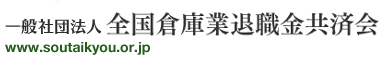 一般社団法人 全国倉庫業退職金共済会
www.soutaikyou.or.jp